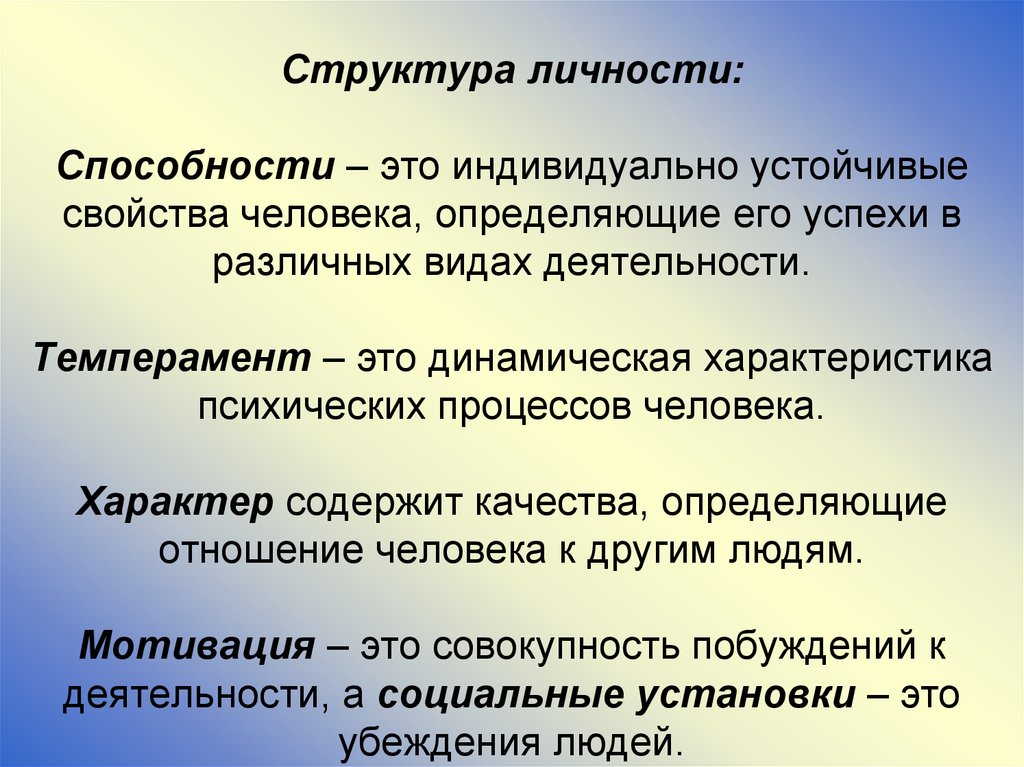 Структура личности:

Способности – это индивидуально устойчивые свойства человека, определяющие его успехи в различных видах деятельности.

Темперамент – это динамическая характеристика психических процессов человека.

Характер содержит качества, определяющие отношение человека к другим людям.

Мотивация – это совокупность побуждений к деятельности, а социальные установки – это убеждения людей.